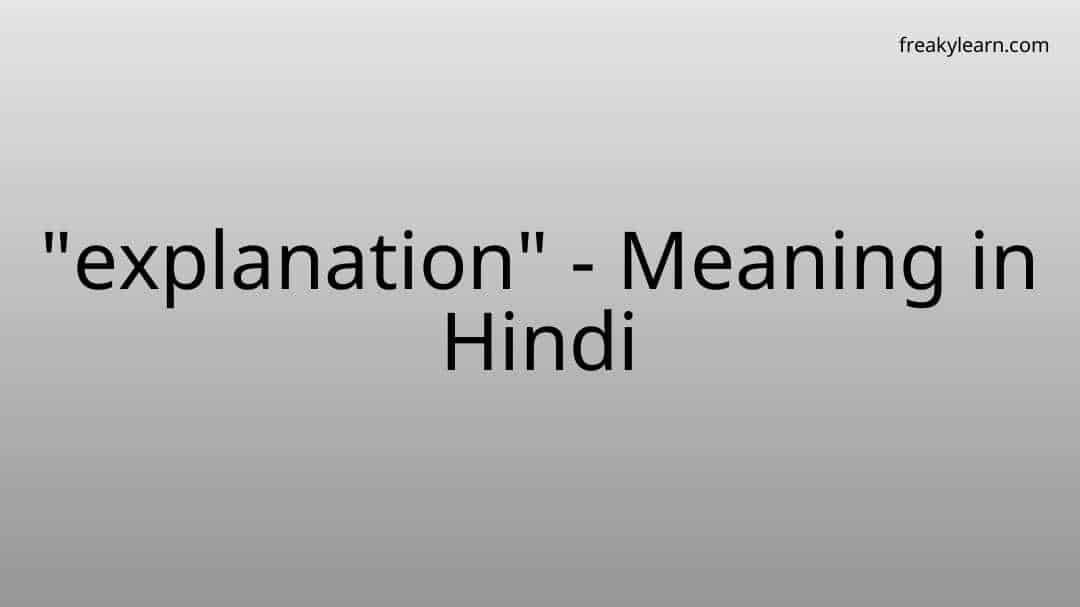 freakylearn.com

"explanation" - Meaning in Hindi